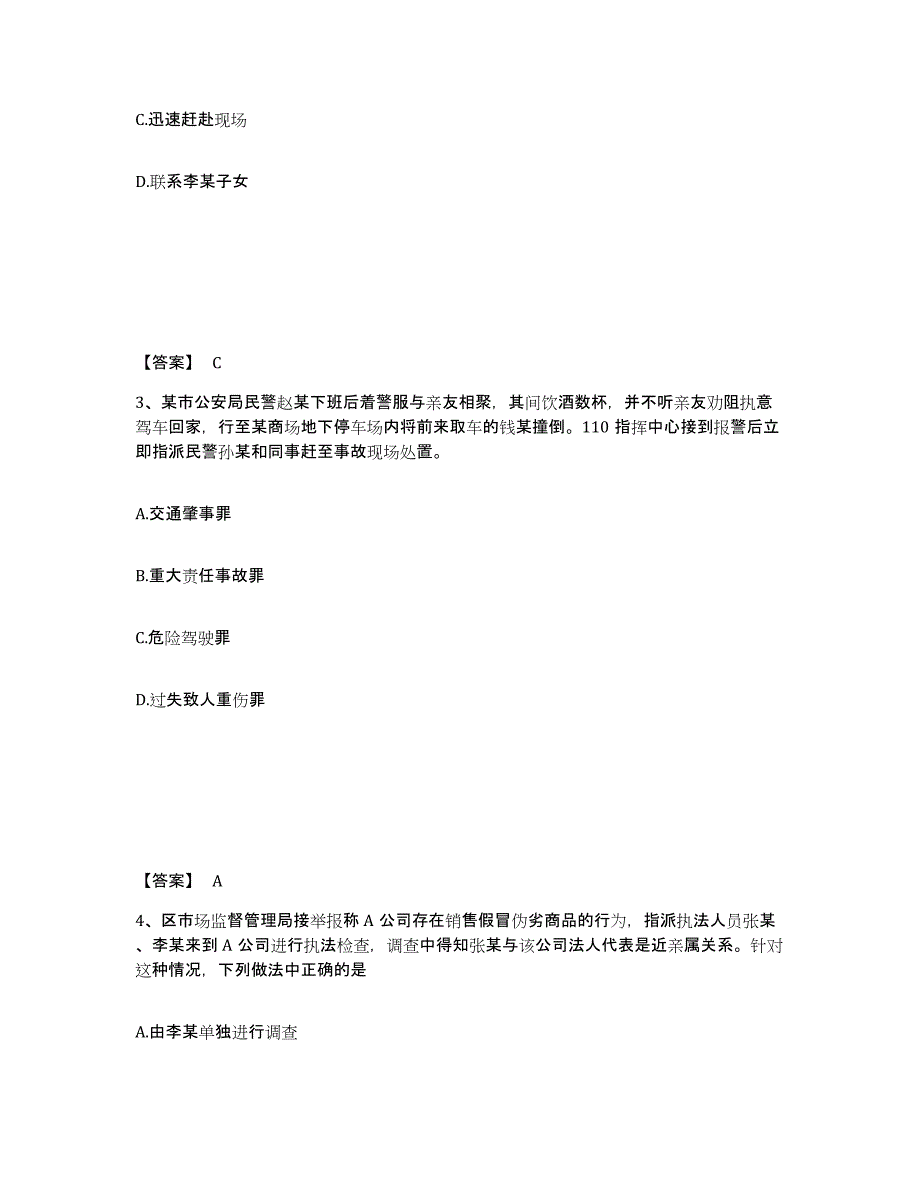 C.迅速赶赴现场

D.联系李某子女

【答案】 C

3、某市公安局民警赵某下班后着警服与亲友相聚，其间饮酒数杯，并不听亲友劝阻执意驾车回家，行至某商场地下停车场内将前来取车的钱某撞倒。110 指挥中心接到报警后立即指派民警孙某和同事赶至事故现场处置。

A.交通肇事罪

B.重大责任事故罪

C.危险驾驶罪

D.过失致人重伤罪

【答案】 A

4、区市场监督管理局接举报称 A 公司存在销售假冒伪劣商品的行为，指派执法人员张某、李某来到 A 公司进行执法检查，调查中得知张某与该公司法人代表是近亲属关系。针对这种情况，下列做法中正确的是

A.由李某单独进行调查